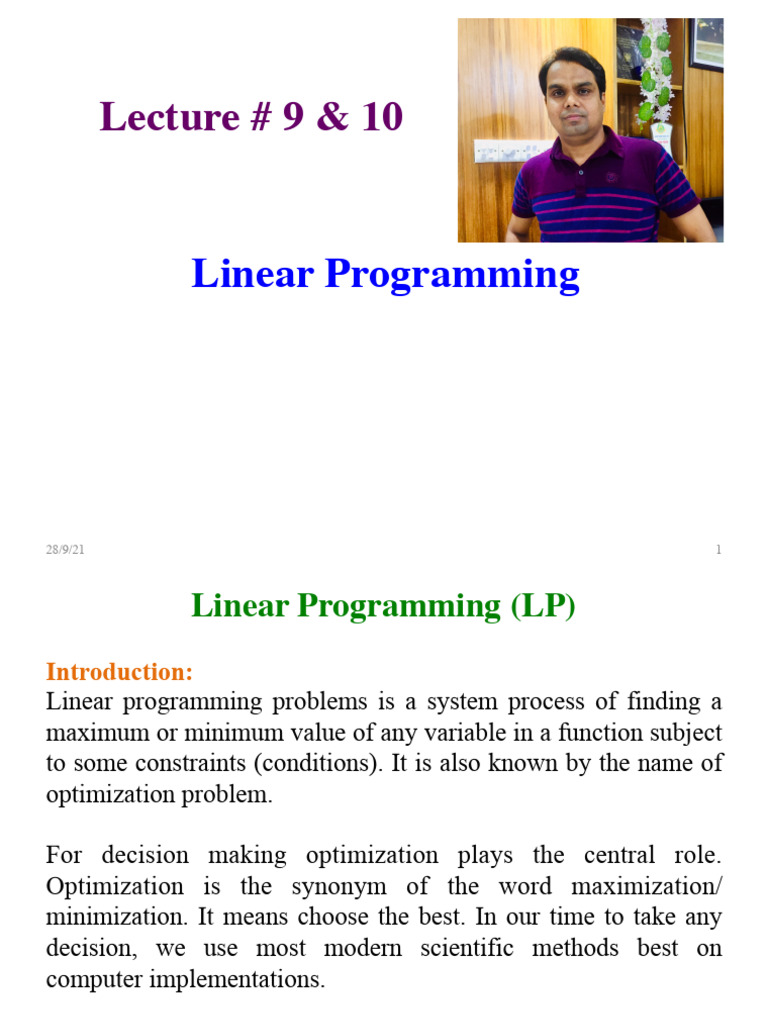 Lecture # 9 & 10

Linear Programming

28/9/21

1

Linear Programming (LP)

Introduction:
Linear programming problems is a system process of finding a maximum or minimum value of any variable in a function subject to some constraints (conditions). It is also known by the name of optimization problem.

For decision making optimization plays the central role. Optimization is the synonym of the word maximization/ minimization. It means choose the best. In our time to take any decision, we use most modern scientific methods best on computer implementations.